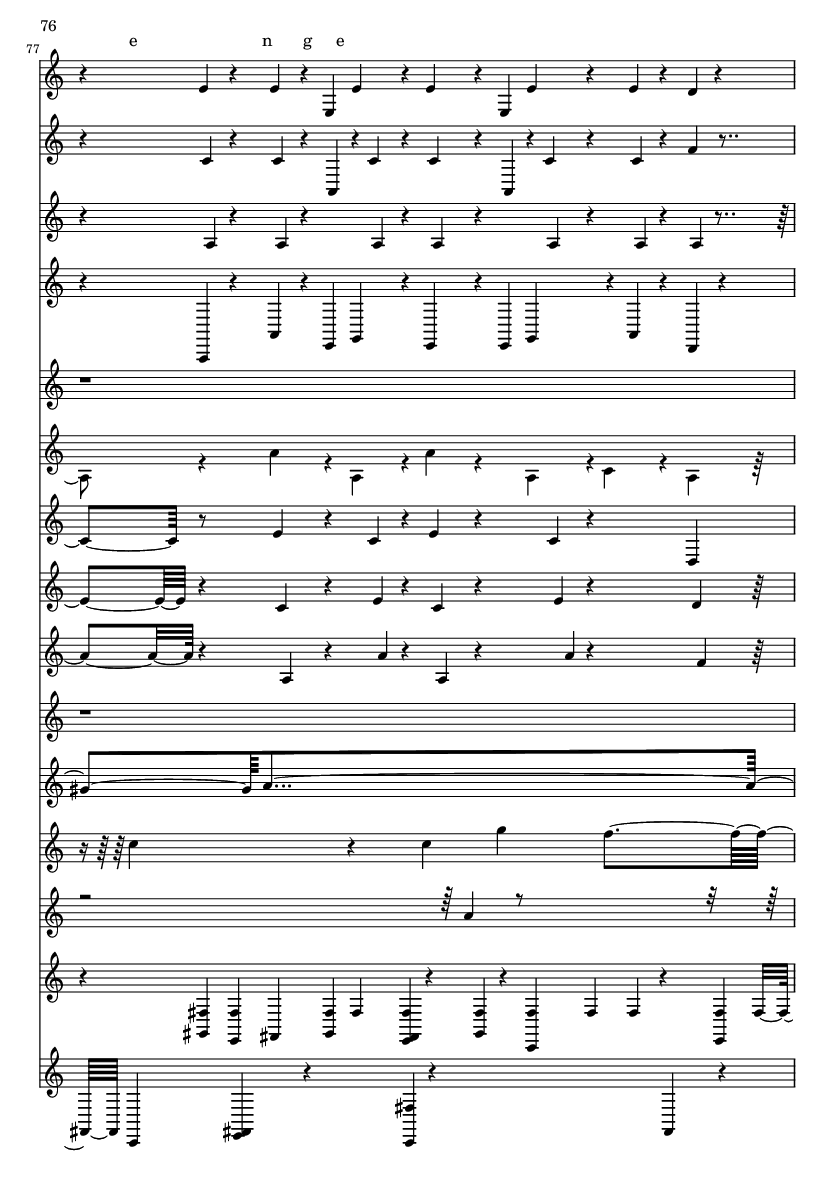 76

77

e n g e